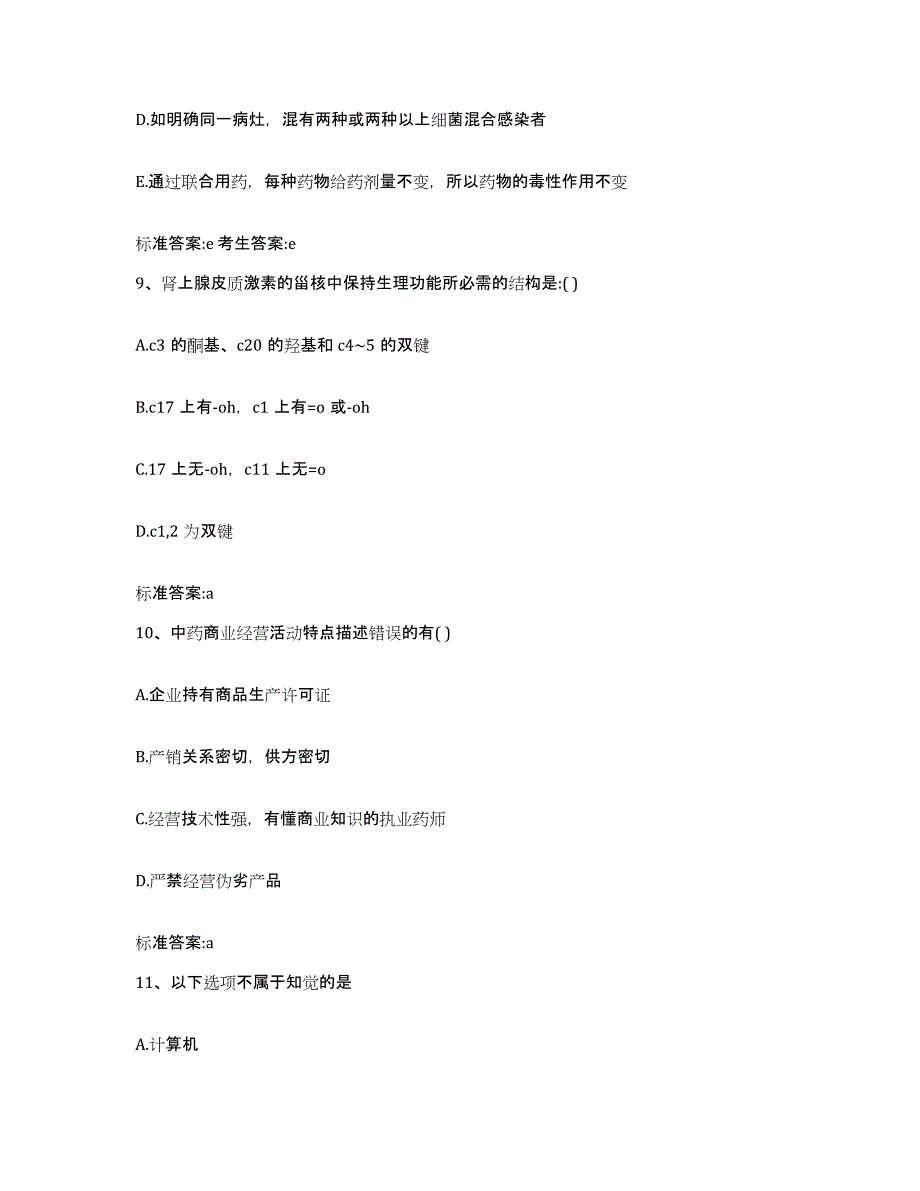 D.如明确同一病灶，混有两种或两种以上细菌混合感染者

E.通过联合用药，每种药物给药剂量不变，所以药物的毒性作用不变

标准答案:e 考生答案:e

9、肾上腺皮质激素的甾核中保持生理功能所必需的结构是:( )

A.c3 的酮基、c20 的羟基和 c4~5 的双键

B.c17 上有-oh，c1 上有=o 或-oh

C.17 上无-oh，c11 上无=o

D.c1,2 为双键

标准答案:a

10、中药商业经营活动特点描述错误的有( )

A.企业持有商品生产许可证

B.产销关系密切，供方密切

C.经营技术性强，有懂商业知识的执业药师

D.严禁经营伪劣产品

标准答案:a

11、以下选项不属于知觉的是

A.计算机